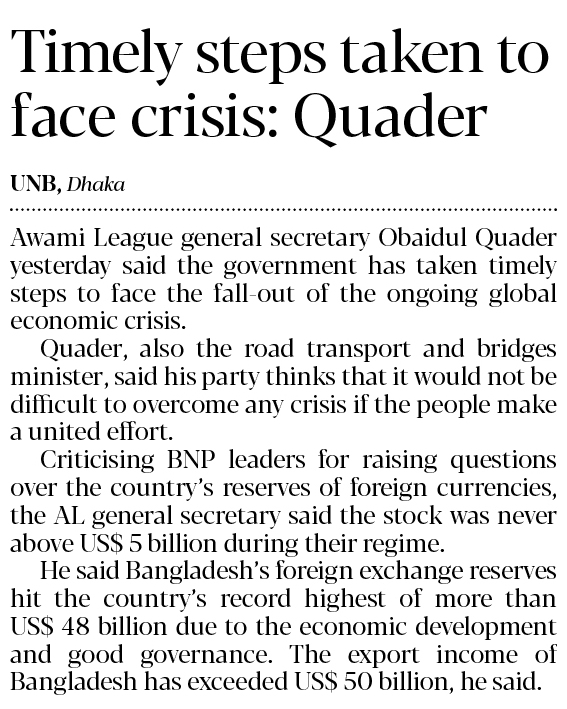 Timely steps taken to face crisis: Quader

UNB, Dhaka

Awami League general secretary Obaidul Quader yesterday said the government has taken timely steps to face the fall-out of the ongoing global economic crisis.

Quader, also the road transport and bridges minister, said his party thinks that it would not be difficult to overcome any crisis if the people make a united effort.

Criticising BNP leaders for raising questions over the country's reserves of foreign currencies, the AL general secretary said the stock was never above US$ 5 billion during their regime.

He said Bangladesh's foreign exchange reserves hit the country's record highest of more than US$ 48 billion due to the economic development and good governance. The export income of Bangladesh has exceeded US$ 50 billion, he said.